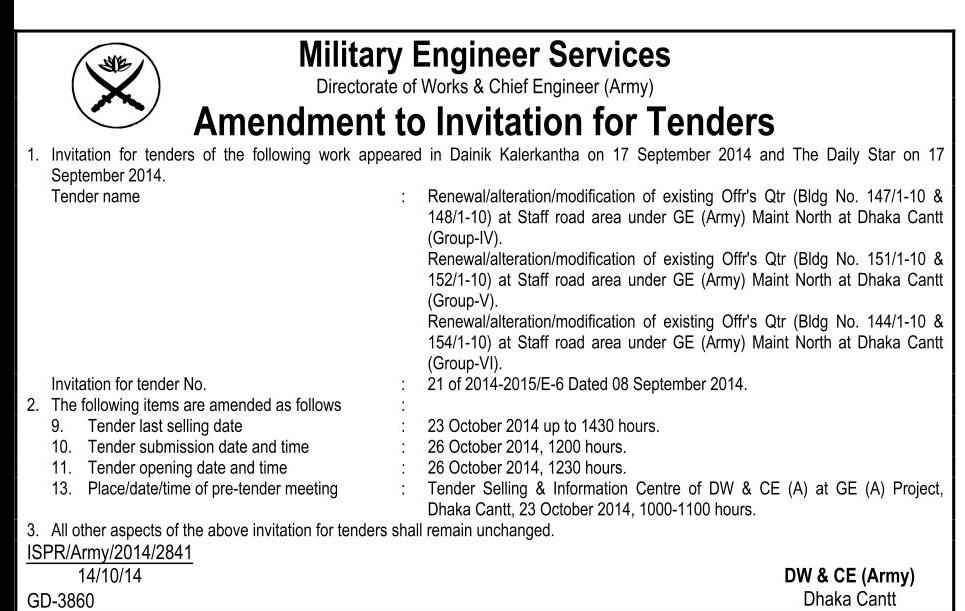 Military Engineer Services
Directorate of Works & Chief Engineer (Army)
Amendment to Invitation for Tenders

1. Invitation for tenders of the following work appeared in Dainik Kalerkantha on 17 September 2014 and The Daily Star on 17 September 2014.

Tender name : Renewal/alteration/modification of existing Offr's Qtr (Bldg No. 147/1-10 & 148/1-10) at Staff road area under GE (Army) Maint North at Dhaka Cantt (Group-IV).
Renewal/alteration/modification of existing Offr's Qtr (Bldg No. 151/1-10 & 152/1-10) at Staff road area under GE (Army) Maint North at Dhaka Cantt (Group-V).
Renewal/alteration/modification of existing Offr's Qtr (Bldg No. 144/1-10 & 154/1-10) at Staff road area under GE (Army) Maint North at Dhaka Cantt (Group-VI).

Invitation for tender No. : 21 of 2014-2015/E-6 Dated 08 September 2014.

2. The following items are amended as follows :
9. Tender last selling date : 23 October 2014 up to 1430 hours.
10. Tender submission date and time : 26 October 2014, 1200 hours.
11. Tender opening date and time : 26 October 2014, 1230 hours.
13. Place/date/time of pre-tender meeting : Tender Selling & Information Centre of DW & CE (A) at GE (A) Project, Dhaka Cantt, 23 October 2014, 1000-1100 hours.

3. All other aspects of the above invitation for tenders shall remain unchanged.

ISPR/Army/2014/2841
14/10/14
GD-3860

DW & CE (Army)
Dhaka Cantt